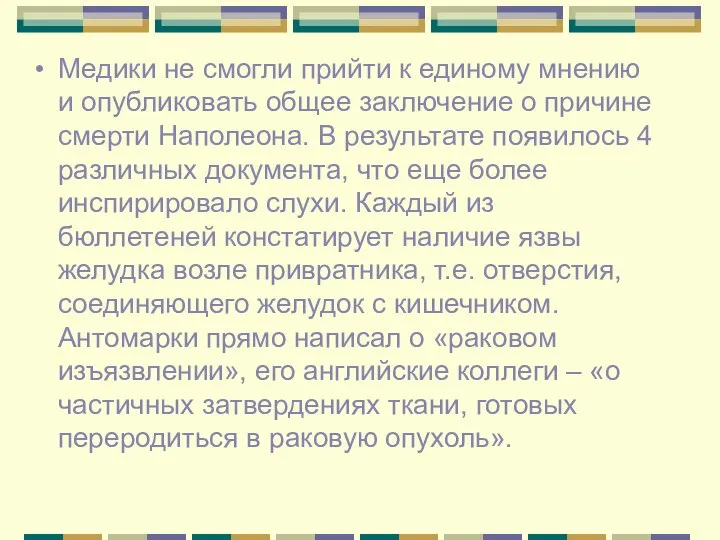 • Медики не смогли прийти к единому мнению и опубликовать общее заключение о причине смерти Наполеона. В результате появилось 4 различных документа, что еще более инспирировало слухи. Каждый из бюллетеней констатирует наличие язвы желудка возле привратника, т.е. отверстия, соединяющего желудок с кишечником. Антомарки прямо написал о «раковом изъязвлении», его английские коллеги – «о частичных затвердениях ткани, готовых переродиться в раковую опухоль».